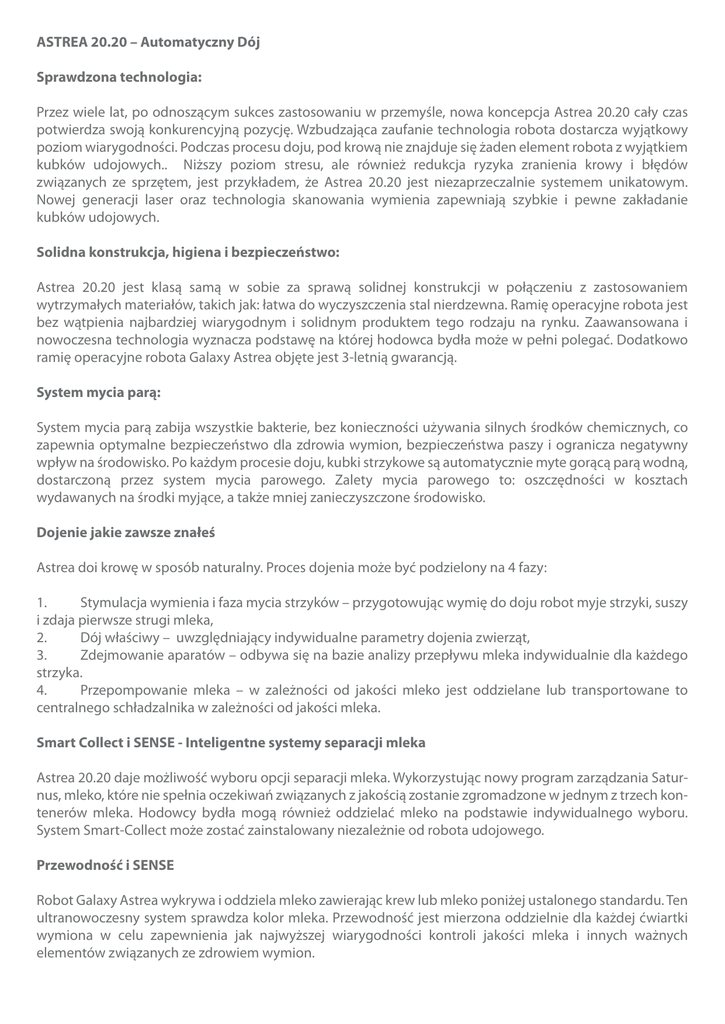 ASTREA 20.20 – Automatyczny Dój

Sprawdzona technologia:

Przez wiele lat, po odnoszącym sukces zastosowaniu w przemyśle, nowa koncepcja Astrea 20.20 cały czas potwierdza swoją konkurencyjną pozycję. Wzbudzająca zaufanie technologia robota dostarcza wyjątkowy poziom wiarygodności. Podczas procesu doju, pod krową nie znajduje się żaden element robota z wyjątkiem kubków udojowych.. Niższy poziom stresu, ale również redukcja ryzyka zranienia krowy i błędów związanych ze sprzętem, jest przykładem, że Astrea 20.20 jest niezaprzeczalnie systemem unikatowym. Nowej generacji laser oraz technologia skanowania wymienia zapewniają szybkie i pewne zakładanie kubków udojowych.

Solidna konstrukcja, higiena i bezpieczeństwo:

Astrea 20.20 jest klasą samą w sobie za sprawą solidnej konstrukcji w połączeniu z zastosowaniem wytrzymałych materiałów, takich jak: łatwa do wyczyszczenia stal nierdzewna. Ramię operacyjne robota jest bez wątpienia najbardziej wiarygodnym i solidnym produktem tego rodzaju na rynku. Zaawansowana i nowoczesna technologia wyznacza podstawę na której hodowca bydła może w pełni polegać. Dodatkowo ramię operacyjne robota Galaxy Astrea objęte jest 3-letnią gwarancją.

System mycia parą:

System mycia parą zabija wszystkie bakterie, bez konieczności używania silnych środków chemicznych, co zapewnia optymalne bezpieczeństwo dla zdrowia wymion, bezpieczeństwa paszy i ogranicza negatywny wpływ na środowisko. Po każdym procesie doju, kubki strzykowe są automatycznie myte gorącą parą wodną, dostarczoną przez system mycia parowego. Zalety mycia parowego to: oszczędności w kosztach wydawanych na środki myjące, a także mniej zanieczyszczone środowisko.

Dojenie jakie zawsze znałeś

Astrea doi krowę w sposób naturalny. Proces dojenia może być podzielony na 4 fazy:

1. Stymulacja wymienia i faza mycia strzyków – przygotowując wymię do doju robot myje strzyki, suszy i zdaja pierwsze strugi mleka,
2. Dój właściwy – uwzględniający indywidualne parametry dojenia zwierząt,
3. Zdejmowanie aparatów – odbywa się na bazie analizy przepływu mleka indywidualnie dla każdego strzyka.
4. Przepompowanie mleka – w zależności od jakości mleko jest oddzielane lub transportowane to centralnego schładzalnika w zależności od jakości mleka.

Smart Collect i SENSE - Inteligentne systemy separacji mleka

Astrea 20.20 daje możliwość wyboru opcji separacji mleka. Wykorzystując nowy program zarządzania Saturnus, mleko, które nie spełnia oczekiwań związanych z jakością zostanie zgromadzone w jednym z trzech kontenerów mleka. Hodowcy bydła mogą również oddzielać mleko na podstawie indywidualnego wyboru. System Smart-Collect może zostać zainstalowany niezależnie od robota udojowego.

Przewodność i SENSE

Robot Galaxy Astrea wykrywa i oddziela mleko zawierając krew lub mleko poniżej ustalonego standardu. Ten ultranowoczesny system sprawdza kolor mleka. Przewodność jest mierzona oddzielnie dla każdej ćwiartki wymiona w celu zapewnienia jak najwyższej wiarygodności kontroli jakości mleka i innych ważnych elementów związanych ze zdrowiem wymion.